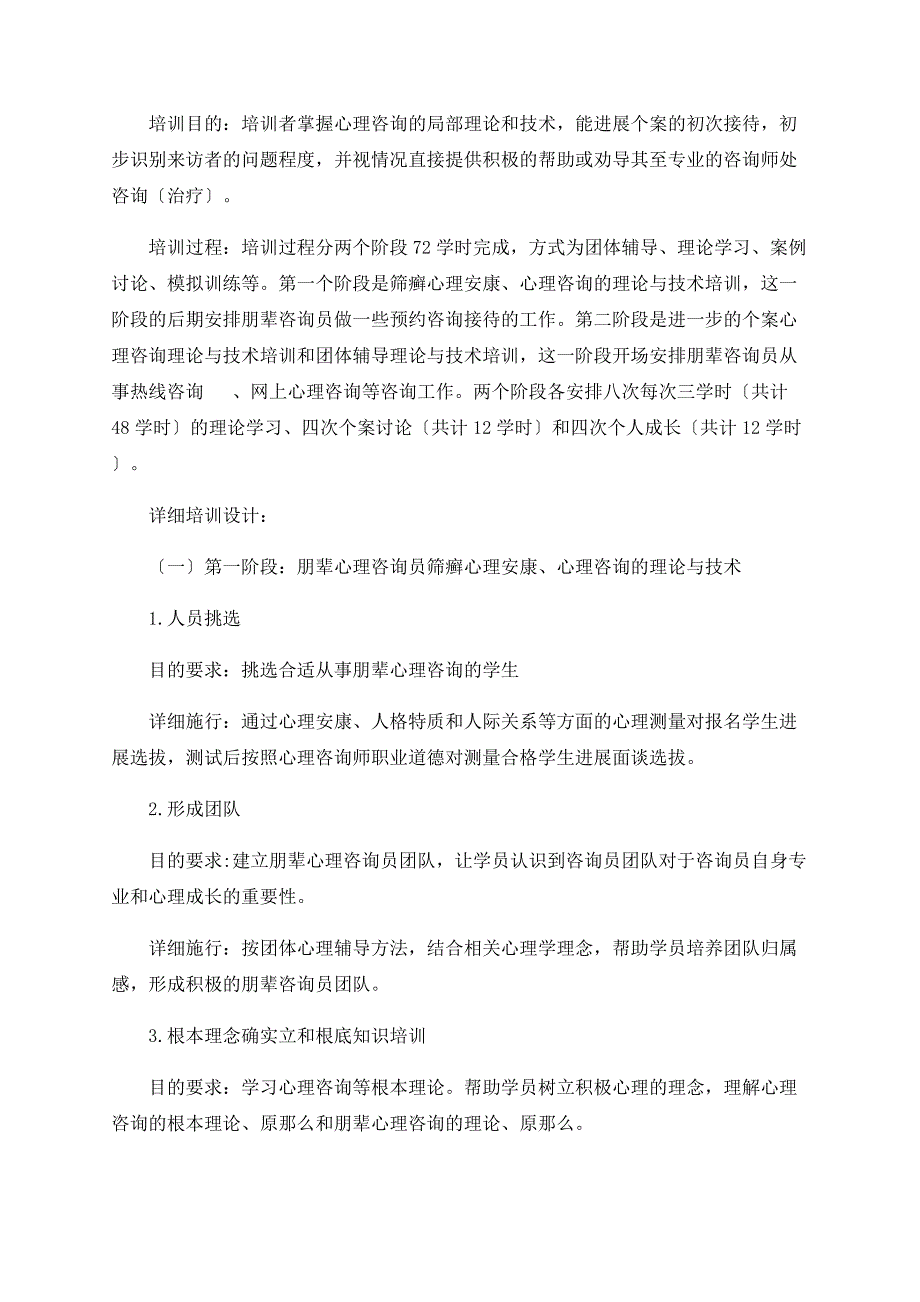 培训目的：培训者掌握心理咨询的局部理论和技术，能进展个案的初次接待，初步识别来访者的问题程度，并视情况直接提供积极的帮助或劝导其至专业的咨询师处咨询〔治疗〕。

培训过程：培训过程分两个阶段72学时完成，方式为团体辅导、理论学习、案例讨论、模拟训练等。第一个阶段是筛癣心理安康、心理咨询的理论与技术培训，这一阶段的后期安排朋辈咨询员做一些预约咨询接待的工作。第二阶段是进一步的个案心理咨询理论与技术培训和团体辅导理论与技术培训，这一阶段开场安排朋辈咨询员从事热线咨询 、网上心理咨询等咨询工作。两个阶段各安排八次每次三学时〔共计48学时〕的理论学习、四次个案讨论〔共计12学时〕和四次个人成长〔共计12学时〕。

详细培训设计：

〔一〕第一阶段：朋辈心理咨询员筛癣心理安康、心理咨询的理论与技术

1.人员挑选

目的要求：挑选合适从事朋辈心理咨询的学生

详细施行：通过心理安康、人格特质和人际关系等方面的心理测量对报名学生进展选拔，测试后按照心理咨询师职业道德对测量合格学生进展面谈选拔。

2.形成团队

目的要求：建立朋辈心理咨询员团队，让学员认识到咨询员团队对于咨询员自身专业和心理成长的重要性。

详细施行：按团体心理辅导方法，结合相关心理学理念，帮助学员培养团队归属感，形成积极的朋辈咨询员团队。

3.根本理念确实立和根底知识培训

目的要求：学习心理咨询等根本理论。帮助学员树立积极心理的理念，理解心理咨询的根本理论、原那么和朋辈心理咨询的理论、原那么。